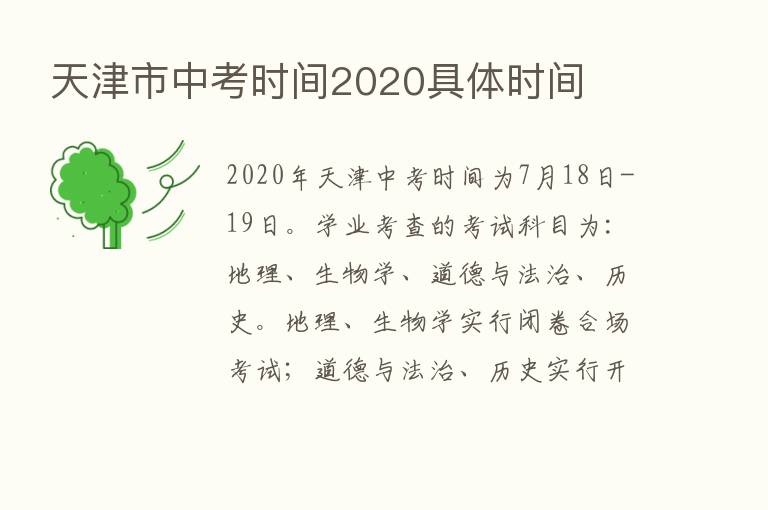 天津市中考时间2020具体时间

2020年天津中考时间为7月18日-19日。学业考查的考试科目为：地理、生物学、道德与法治、历史。地理、生物学实行闭卷合场考试；道德与法治、历史实行开